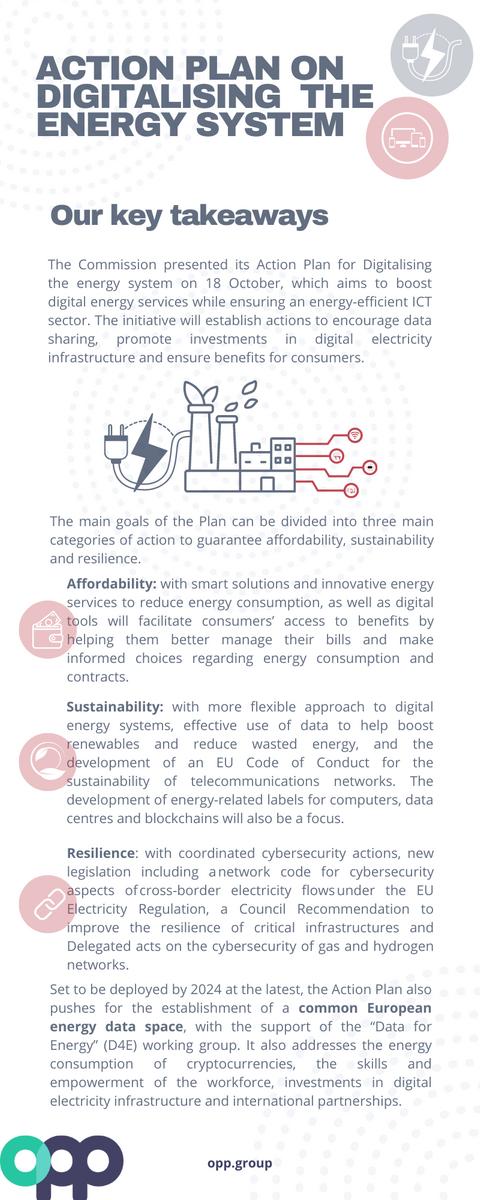 ACTION PLAN ON DIGITALISING THE ENERGY SYSTEM

Our key takeaways

The Commission presented its Action Plan for Digitalising the energy system on 18 October, which aims to boost digital energy services while ensuring an energy-efficient ICT sector. The initiative will establish actions to encourage data sharing, promote investments in digital electricity infrastructure and ensure benefits for consumers.

The main goals of the Plan can be divided into three main categories of action to guarantee affordability, sustainability and resilience.

Affordability: with smart solutions and innovative energy services to reduce energy consumption, as well as digital tools will facilitate consumers' access to benefits by helping them better manage their bills and make informed choices regarding energy consumption and contracts.

Sustainability: with more flexible approach to digital energy systems, effective use of data to help boost renewables and reduce wasted energy, and the development of an EU Code of Conduct for the sustainability of telecommunications networks. The development of energy-related labels for computers, data centres and blockchains will also be a focus.

Resilience: with coordinated cybersecurity actions, new legislation including a network code for cybersecurity aspects of cross-border electricity flows under the EU Electricity Regulation, a Council Recommendation to improve the resilience of critical infrastructures and Delegated acts on the cybersecurity of gas and hydrogen networks.

Set to be deployed by 2024 at the latest, the Action Plan also pushes for the establishment of a common European energy data space, with the support of the "Data for Energy" (D4E) working group. It also addresses the energy consumption of cryptocurrencies, the skills and empowerment of the workforce, investments in digital electricity infrastructure and international partnerships.

opp

opp.group